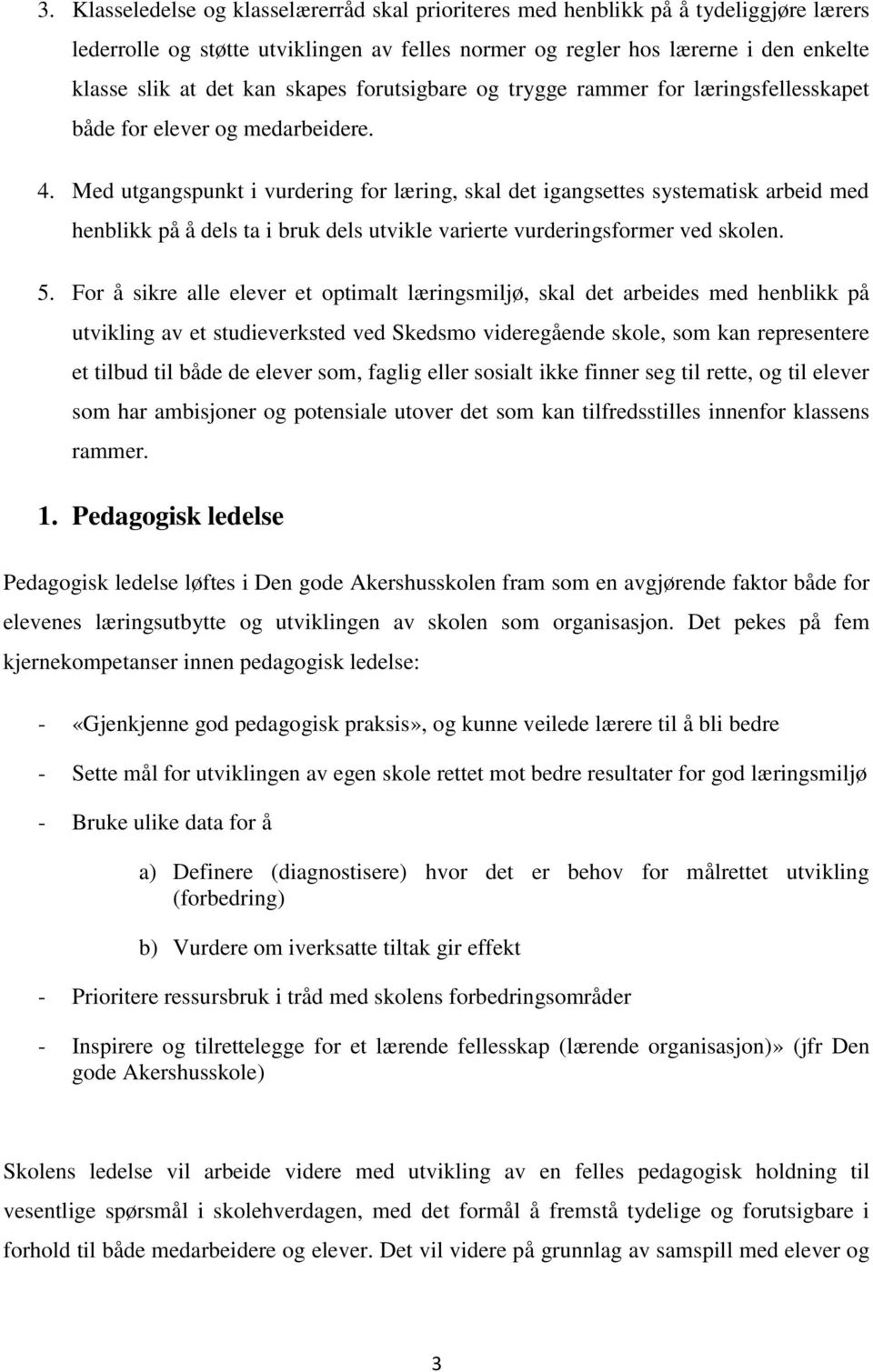 3. Klasseledelse og klasselærerråd skal prioriteres med henblikk på å tydeliggjøre lærers lederrolle og støtte utviklingen av felles normer og regler hos lærerne i den enkelte klasse slik at det kan skapes forutsigbare og trygge rammer for læringsfellesskapet både for elever og medarbeidere.

4. Med utgangspunkt i vurdering for læring, skal det igangsettes systematisk arbeid med henblikk på å dels ta i bruk dels utvikle varierte vurderingsformer ved skolen.

5. For å sikre alle elever et optimalt læringsmiljø, skal det arbeides med henblikk på utvikling av et studieverksted ved Skedsmo videregående skole, som kan representere et tilbud til både de elever som, faglig eller sosialt ikke finner seg til rette, og til elever som har ambisjoner og potensiale utover det som kan tilfredsstilles innenfor klassens rammer.

1. Pedagogisk ledelse

Pedagogisk ledelse løftes i Den gode Akershusskolen fram som en avgjørende faktor både for elevenes læringsutbytte og utviklingen av skolen som organisasjon. Det pekes på fem kjernekompetanser innen pedagogisk ledelse:

- «Gjenkjenne god pedagogisk praksis», og kunne veilede lærere til å bli bedre

- Sette mål for utviklingen av egen skole rettet mot bedre resultater for god læringsmiljø

- Bruke ulike data for å

a) Definere (diagnostisere) hvor det er behov for målrettet utvikling (forbedring)

b) Vurdere om iverksatte tiltak gir effekt

- Prioritere ressursbruk i tråd med skolens forbedringsområder

- Inspirere og tilrettelegge for et lærende fellesskap (lærende organisasjon)» (jfr Den gode Akershusskole)

Skolens ledelse vil arbeide videre med utvikling av en felles pedagogisk holdning til vesentlige spørsmål i skolehverdagen, med det formål å fremstå tydelige og forutsigbare i forhold til både medarbeidere og elever. Det vil videre på grunnlag av samspill med elever og

3